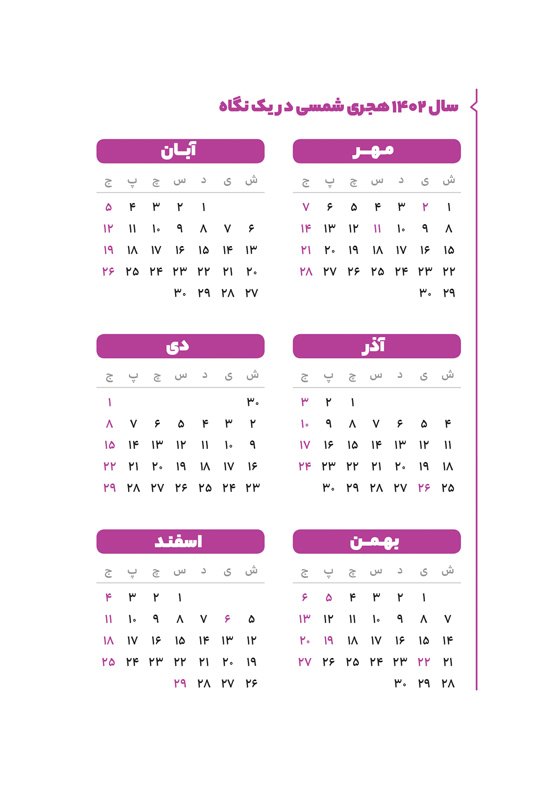 سال ۱۴۰۲ هجری شمسی در یک نگاه

مهر

| ش | ی | د | س | چ | پ | ج |
|---|---|---|---|---|---|---|
| ۱ | ۲ | ۳ | ۴ | ۵ | ۶ | ۷ |
| ۸ | ۹ | ۱۰ | ۱۱ | ۱۲ | ۱۳ | ۱۴ |
| ۱۵ | ۱۶ | ۱۷ | ۱۸ | ۱۹ | ۲۰ | ۲۱ |
| ۲۲ | ۲۳ | ۲۴ | ۲۵ | ۲۶ | ۲۷ | ۲۸ |
| ۲۹ | ۳۰ | | | | | |

آبان

| ش | ی | د | س | چ | پ | ج |
|---|---|---|---|---|---|---|
| | | ۱ | ۲ | ۳ | ۴ | ۵ |
| ۶ | ۷ | ۸ | ۹ | ۱۰ | ۱۱ | ۱۲ |
| ۱۳ | ۱۴ | ۱۵ | ۱۶ | ۱۷ | ۱۸ | ۱۹ |
| ۲۰ | ۲۱ | ۲۲ | ۲۳ | ۲۴ | ۲۵ | ۲۶ |
| ۲۷ | ۲۸ | ۲۹ | ۳۰ | | | |

آذر

| ش | ی | د | س | چ | پ | ج |
|---|---|---|---|---|---|---|
| | | | | ۱ | ۲ | ۳ |
| ۴ | ۵ | ۶ | ۷ | ۸ | ۹ | ۱۰ |
| ۱۱ | ۱۲ | ۱۳ | ۱۴ | ۱۵ | ۱۶ | ۱۷ |
| ۱۸ | ۱۹ | ۲۰ | ۲۱ | ۲۲ | ۲۳ | ۲۴ |
| ۲۵ | ۲۶ | ۲۷ | ۲۸ | ۲۹ | ۳۰ | |

دی

| ش | ی | د | س | چ | پ | ج |
|---|---|---|---|---|---|---|
| ۳۰ | | | | | | ۱ |
| ۲ | ۳ | ۴ | ۵ | ۶ | ۷ | ۸ |
| ۹ | ۱۰ | ۱۱ | ۱۲ | ۱۳ | ۱۴ | ۱۵ |
| ۱۶ | ۱۷ | ۱۸ | ۱۹ | ۲۰ | ۲۱ | ۲۲ |
| ۲۳ | ۲۴ | ۲۵ | ۲۶ | ۲۷ | ۲۸ | ۲۹ |

بهمن

| ش | ی | د | س | چ | پ | ج |
|---|---|---|---|---|---|---|
| | ۱ | ۲ | ۳ | ۴ | ۵ | ۶ |
| ۷ | ۸ | ۹ | ۱۰ | ۱۱ | ۱۲ | ۱۳ |
| ۱۴ | ۱۵ | ۱۶ | ۱۷ | ۱۸ | ۱۹ | ۲۰ |
| ۲۱ | ۲۲ | ۲۳ | ۲۴ | ۲۵ | ۲۶ | ۲۷ |
| ۲۸ | ۲۹ | ۳۰ | | | | |

اسفند

| ش | ی | د | س | چ | پ | ج |
|---|---|---|---|---|---|---|
| | | | ۱ | ۲ | ۳ | ۴ |
| ۵ | ۶ | ۷ | ۸ | ۹ | ۱۰ | ۱۱ |
| ۱۲ | ۱۳ | ۱۴ | ۱۵ | ۱۶ | ۱۷ | ۱۸ |
| ۱۹ | ۲۰ | ۲۱ | ۲۲ | ۲۳ | ۲۴ | ۲۵ |
| ۲۶ | ۲۷ | ۲۸ | ۲۹ | | | |